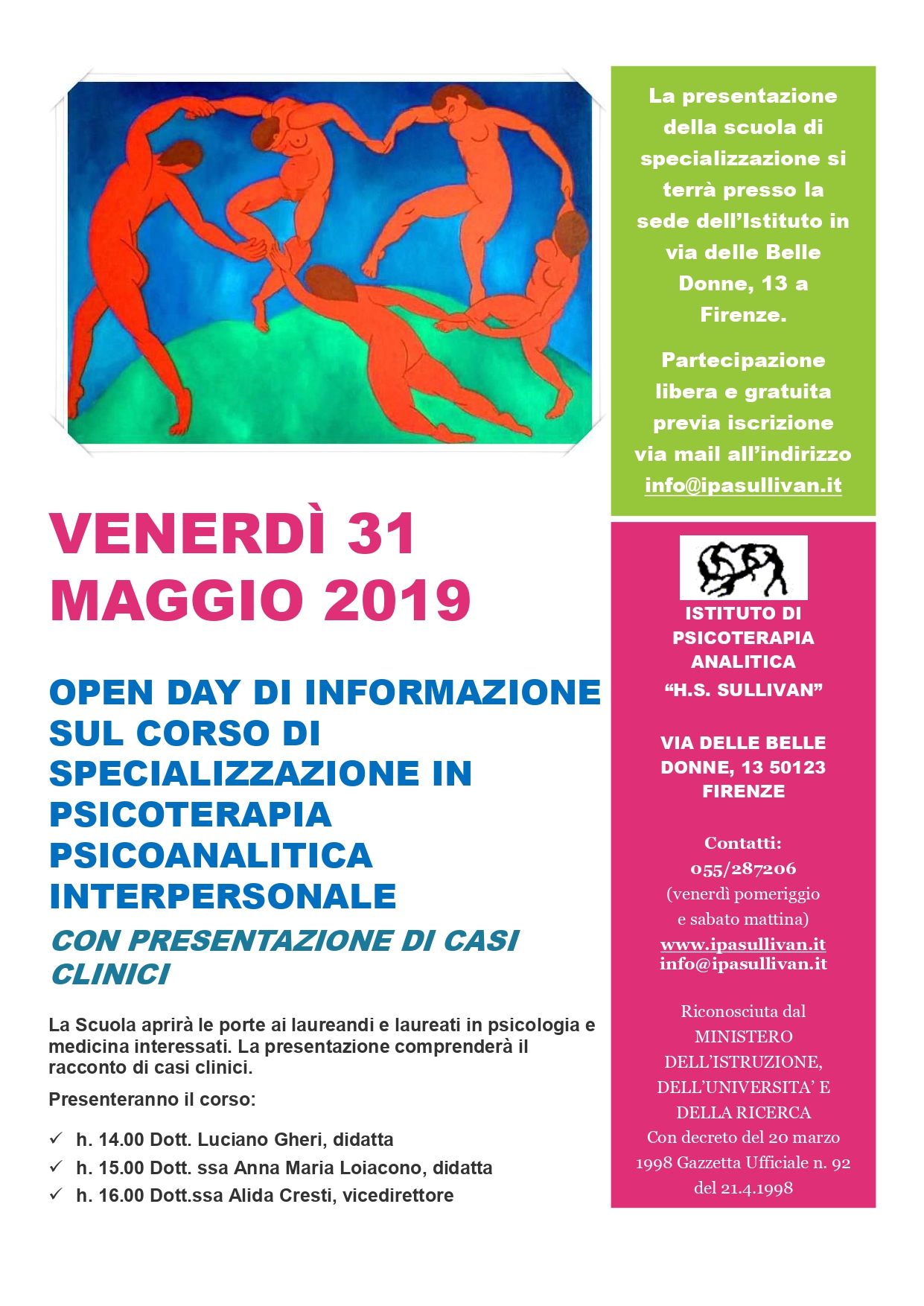 VENERDÌ 31 MAGGIO 2019

OPEN DAY DI INFORMAZIONE SUL CORSO DI SPECIALIZZAZIONE IN PSICOTERAPIA PSICOANALITICA INTERPERSONALE

CON PRESENTAZIONE DI CASI CLINICI

La Scuola aprirà le porte ai laureandi e laureati in psicologia e medicina interessati. La presentazione comprenderà il racconto di casi clinici.

Presenteranno il corso:

✓ h. 14.00 Dott. Luciano Gheri, didatta
✓ h. 15.00 Dott. ssa Anna Maria Loiacono, didatta
✓ h. 16.00 Dott.ssa Alida Cresti, vicedirettore

La presentazione della scuola di specializzazione si terrà presso la sede dell'Istituto in via delle Belle Donne, 13 a Firenze.

Partecipazione libera e gratuita previa iscrizione via mail all'indirizzo info@ipasullivan.it

ISTITUTO DI PSICOTERAPIA ANALITICA "H.S. SULLIVAN"

VIA DELLE BELLE DONNE, 13 50123 FIRENZE

Contatti:
055/287206
(venerdì pomeriggio e sabato mattina)
www.ipasullivan.it
info@ipasullivan.it

Riconosciuta dal MINISTERO DELL'ISTRUZIONE, DELL'UNIVERSITA' E DELLA RICERCA
Con decreto del 20 marzo 1998 Gazzetta Ufficiale n. 92 del 21.4.1998